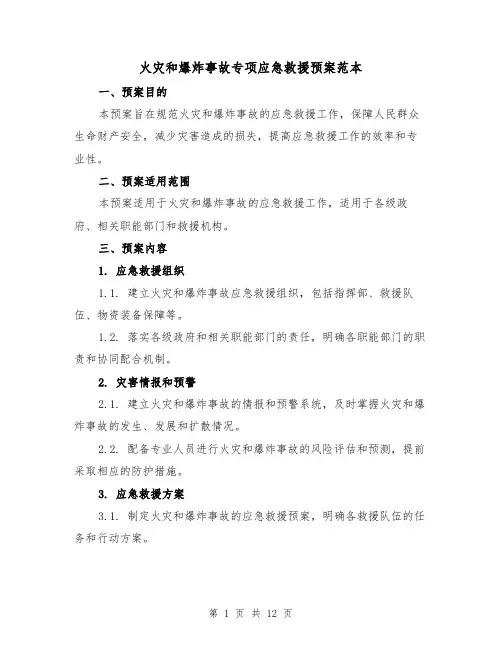 火灾和爆炸事故专项应急救援预案范本

一、预案目的

本预案旨在规范火灾和爆炸事故的应急救援工作，保障人民群众生命财产安全，减少灾害造成的损失，提高应急救援工作的效率和专业性。

二、预案适用范围

本预案适用于火灾和爆炸事故的应急救援工作，适用于各级政府、相关职能部门和救援机构。

三、预案内容

1. 应急救援组织

1.1. 建立火灾和爆炸事故应急救援组织，包括指挥部、救援队伍、物资装备保障等。

1.2. 落实各级政府和相关职能部门的责任，明确各职能部门的职责和协同配合机制。

2. 灾害情报和预警

2.1. 建立火灾和爆炸事故的情报和预警系统，及时掌握火灾和爆炸事故的发生、发展和扩散情况。

2.2. 配备专业人员进行火灾和爆炸事故的风险评估和预测，提前采取相应的防护措施。

3. 应急救援方案

3.1. 制定火灾和爆炸事故的应急救援预案，明确各救援队伍的任务和行动方案。

第 1 页 共 12 页